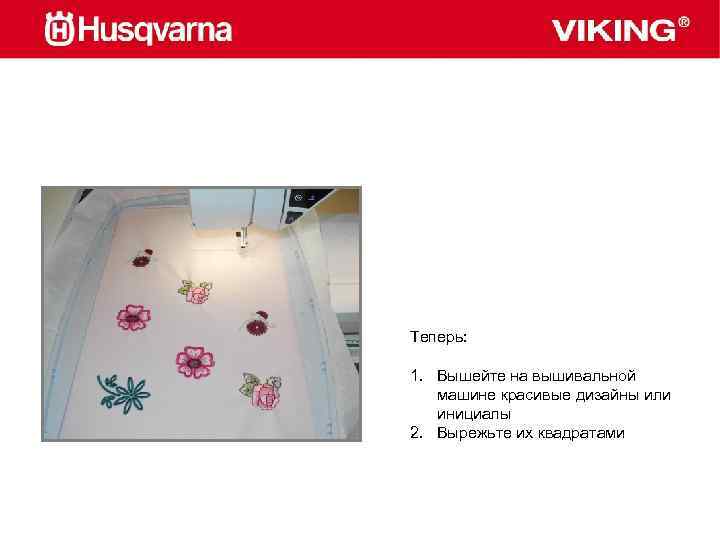 Husqvarna

VIKING®

Теперь:

1. Вышейте на вышивальной машине красивые дизайны или инициалы
2. Вырежьте их квадратами